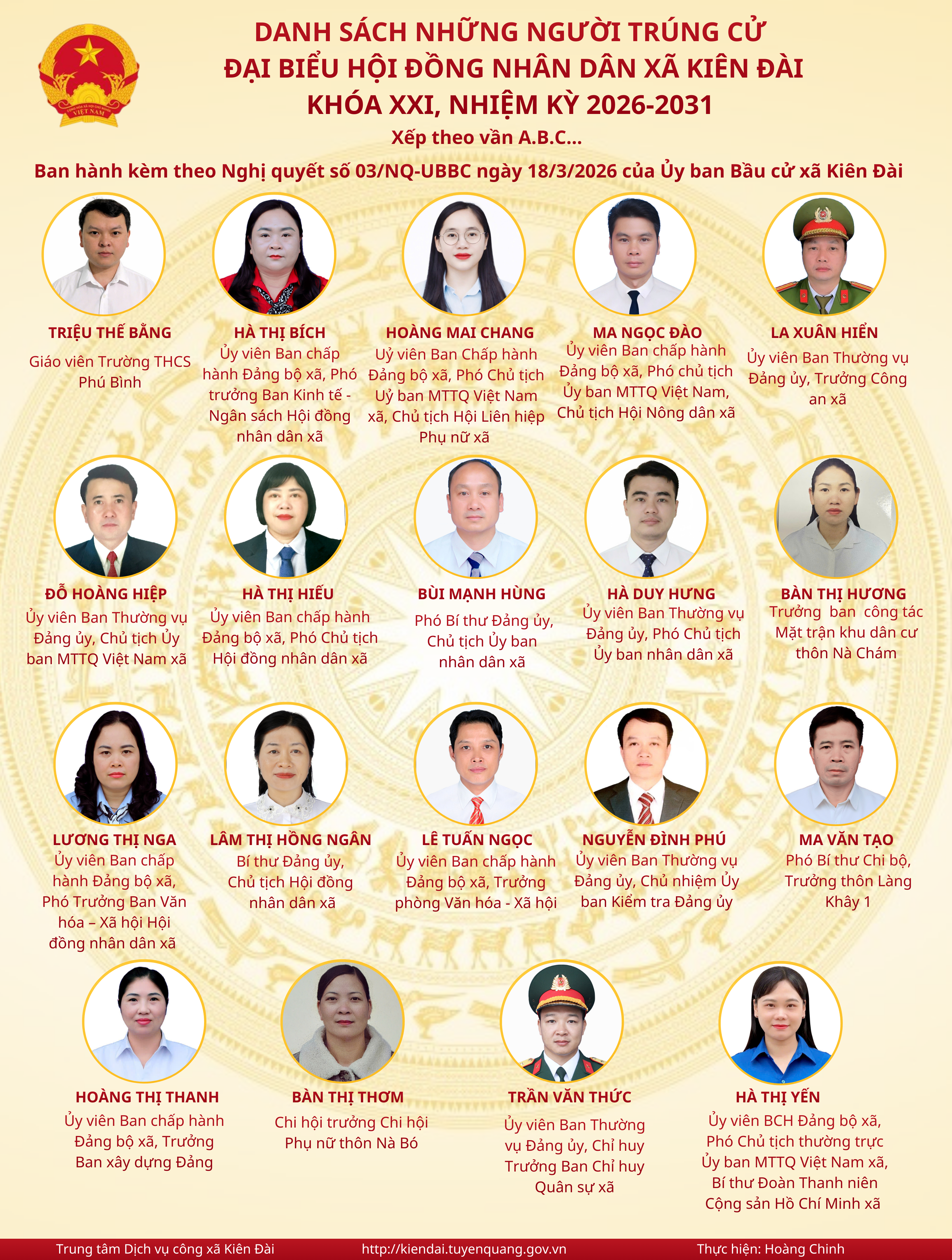 DANH SÁCH NHỮNG NGƯỜI TRÚNG CỬ
ĐẠI BIỂU HỘI ĐỒNG NHÂN DÂN XÃ KIÊN ĐÀI
KHÓA XXI, NHIỆM KỲ 2026-2031

Xếp theo vần A.B.C...

Ban hành kèm theo Nghị quyết số 03/NQ-UBBC ngày 18/3/2026 của Ủy ban Bầu cử xã Kiên Đài

TRIỆU THẾ BẰNG
Giáo viên Trường THCS Phú Bình

HÀ THỊ BÍCH
Ủy viên Ban chấp hành Đảng bộ xã, Phó trưởng Ban Kinh tế - Ngân sách Hội đồng nhân dân xã

HOÀNG MAI CHANG
Uỷ viên Ban Chấp hành Đảng bộ xã, Phó Chủ tịch Uỷ ban MTTQ Việt Nam xã, Chủ tịch Hội Liên hiệp Phụ nữ xã

MA NGỌC ĐÀO
Ủy viên Ban chấp hành Đảng bộ xã, Phó chủ tịch Ủy ban MTTQ Việt Nam, Chủ tịch Hội Nông dân xã

LA XUÂN HIỂN
Ủy viên Ban Thường vụ Đảng ủy, Trưởng Công an xã

ĐỖ HOÀNG HIỆP
Ủy viên Ban Thường vụ Đảng ủy, Chủ tịch Ủy ban MTTQ Việt Nam xã

HÀ THỊ HIẾU
Ủy viên Ban chấp hành Đảng bộ xã, Phó Chủ tịch Hội đồng nhân dân xã

BÙI MẠNH HÙNG
Phó Bí thư Đảng ủy, Chủ tịch Ủy ban nhân dân xã

HÀ DUY HƯNG
Ủy viên Ban Thường vụ Đảng ủy, Phó Chủ tịch Ủy ban nhân dân xã

BÀN THỊ HƯƠNG
Trưởng ban công tác Mặt trận khu dân cư thôn Nà Chám

LƯƠNG THỊ NGA
Ủy viên Ban chấp hành Đảng bộ xã, Phó Trưởng Ban Văn hóa – Xã hội Hội đồng nhân dân xã

LÂM THỊ HỒNG NGÂN
Bí thư Đảng ủy, Chủ tịch Hội đồng nhân dân xã

LÊ TUẤN NGỌC
Ủy viên Ban chấp hành Đảng bộ xã, Trưởng phòng Văn hóa - Xã hội

NGUYỄN ĐÌNH PHÚ
Ủy viên Ban Thường vụ Đảng ủy, Chủ nhiệm Ủy ban Kiểm tra Đảng ủy

MA VĂN TẠO
Phó Bí thư Chi bộ, Trưởng thôn Làng Khây 1

HOÀNG THỊ THANH
Ủy viên Ban chấp hành Đảng bộ xã, Trưởng Ban xây dựng Đảng

BÀN THỊ THƠM
Chi hội trưởng Chi hội Phụ nữ thôn Nà Bó

TRẦN VĂN THỨC
Ủy viên Ban Thường vụ Đảng ủy, Chỉ huy Trưởng Ban Chỉ huy Quân sự xã

HÀ THỊ YẾN
Ủy viên BCH Đảng bộ xã, Phó Chủ tịch thường trực Ủy ban MTTQ Việt Nam xã, Bí thư Đoàn Thanh niên Cộng sản Hồ Chí Minh xã

Trung tâm Dịch vụ công xã Kiên Đài http://kiendai.tuyenquang.gov.vn Thực hiện: Hoàng Chinh